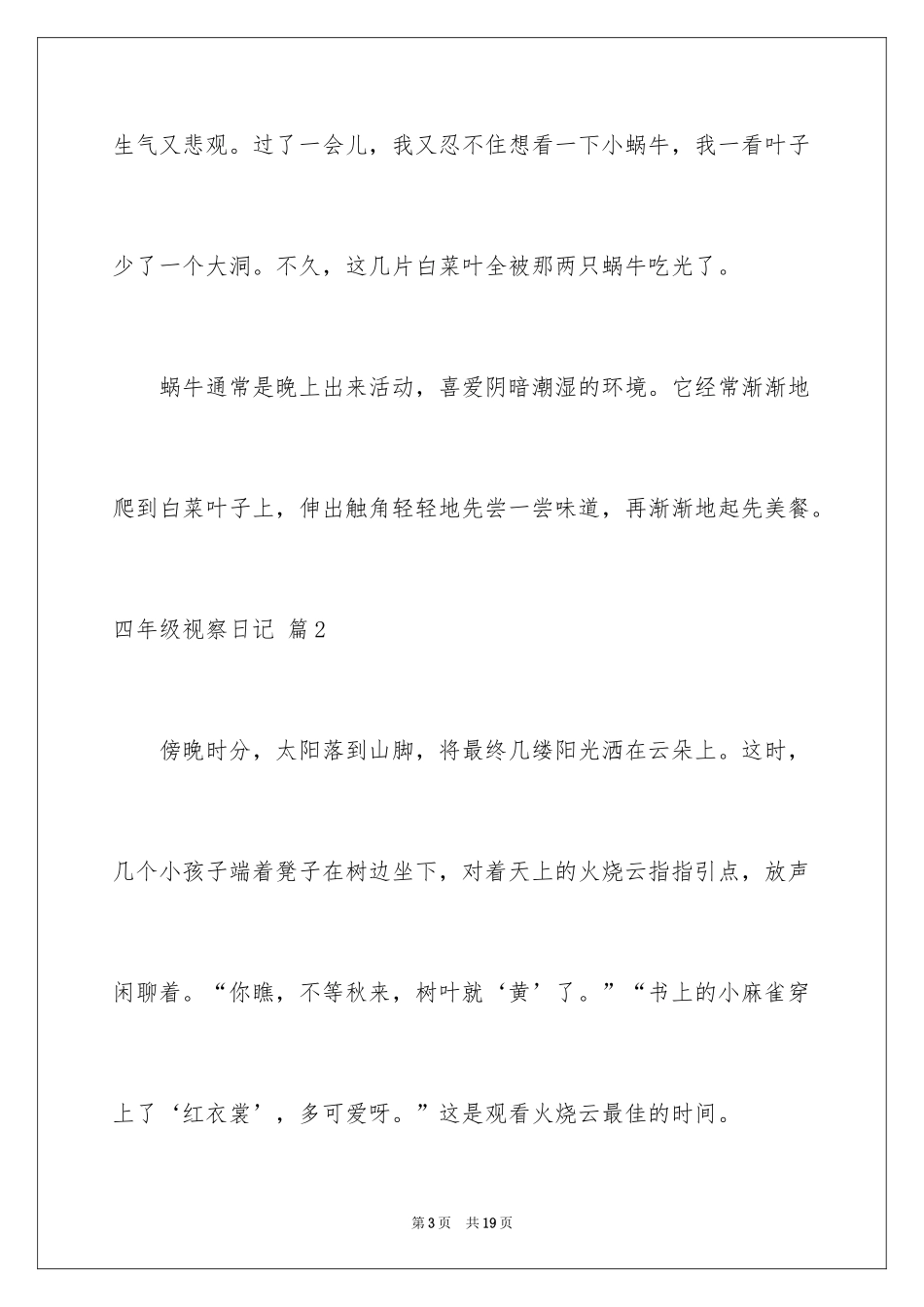 生气又悲观。过了一会儿，我又忍不住想看一下小蜗牛，我一看叶子少了一个大洞。不久，这几片白菜叶全被那两只蜗牛吃光了。

蜗牛通常是晚上出来活动，喜爱阴暗潮湿的环境。它经常渐渐地爬到白菜叶子上，伸出触角轻轻地先尝一尝味道，再渐渐地起先美餐。

四年级视察日记 篇2

傍晚时分，太阳落到山脚，将最终几缕阳光洒在云朵上。这时，几个小孩子端着凳子在树边坐下，对着天上的火烧云指指引点，放声闲聊着。“你瞧，不等秋来，树叶就‘黄’了。”“书上的小麻雀穿上了‘红衣裳’，多可爱呀。”这是观看火烧云最佳的时间。

第3页 共19页